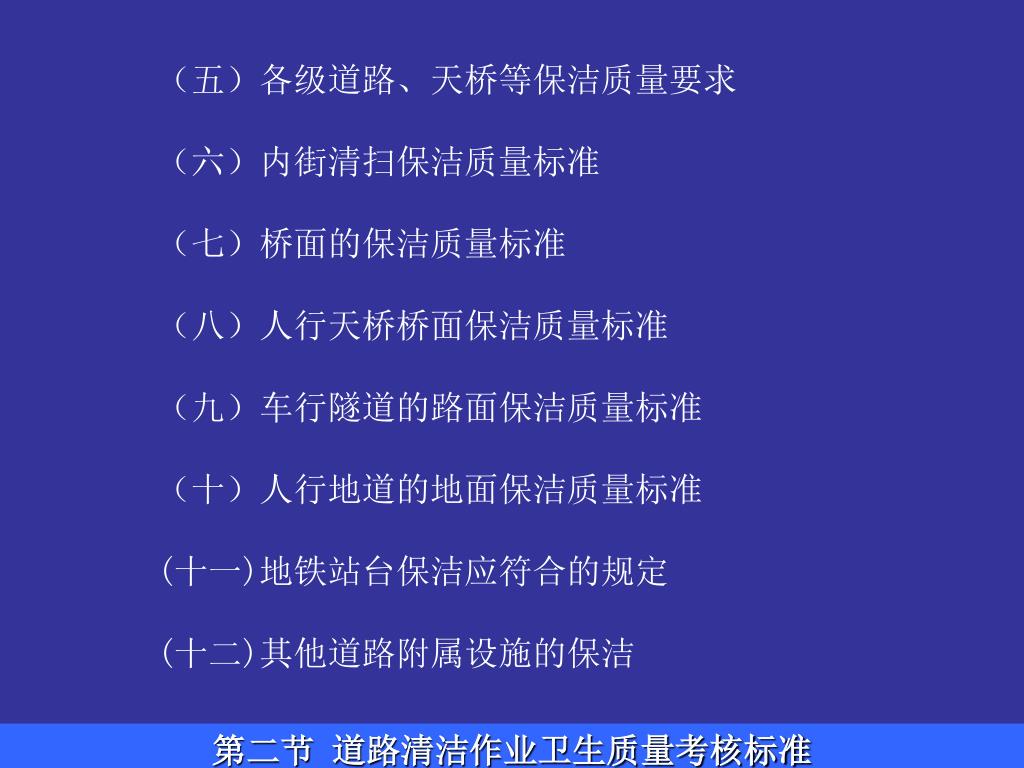 （五）各级道路、天桥等保洁质量要求

（六）内街清扫保洁质量标准

（七）桥面的保洁质量标准

（八）人行天桥桥面保洁质量标准

（九）车行隧道的路面保洁质量标准

（十）人行地道的地面保洁质量标准

(十一)地铁站台保洁应符合的规定

(十二)其他道路附属设施的保洁

第二节 道路清洁作业卫生质量考核标准